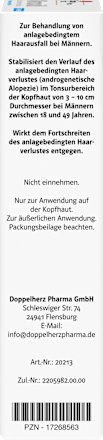 Zur Behandlung von anlagebedingtem Haarausfall bei Männern.

Stabilisiert den Verlauf des anlagebedingten Haarverlustes (androgenetische Alopezie) im Tonsurbereich der Kopfhaut von 3 – 10 cm Durchmesser bei Männern zwischen 18 und 49 Jahren.

Wirkt dem Fortschreiten des anlagebedingten Haarverlustes entgegen.

Nicht einnehmen.

Nur zur Anwendung auf der Kopfhaut.
Zur äußerlichen Anwendung.
Packungsbeilage beachten.

Doppelherz Pharma GmbH
Schleswiger Str. 74
24941 Flensburg
E-Mail:
info@doppelherzpharma.de

Art.-Nr.: 20213

Zul.-Nr.: 2205982.00.00

PZN - 17268563